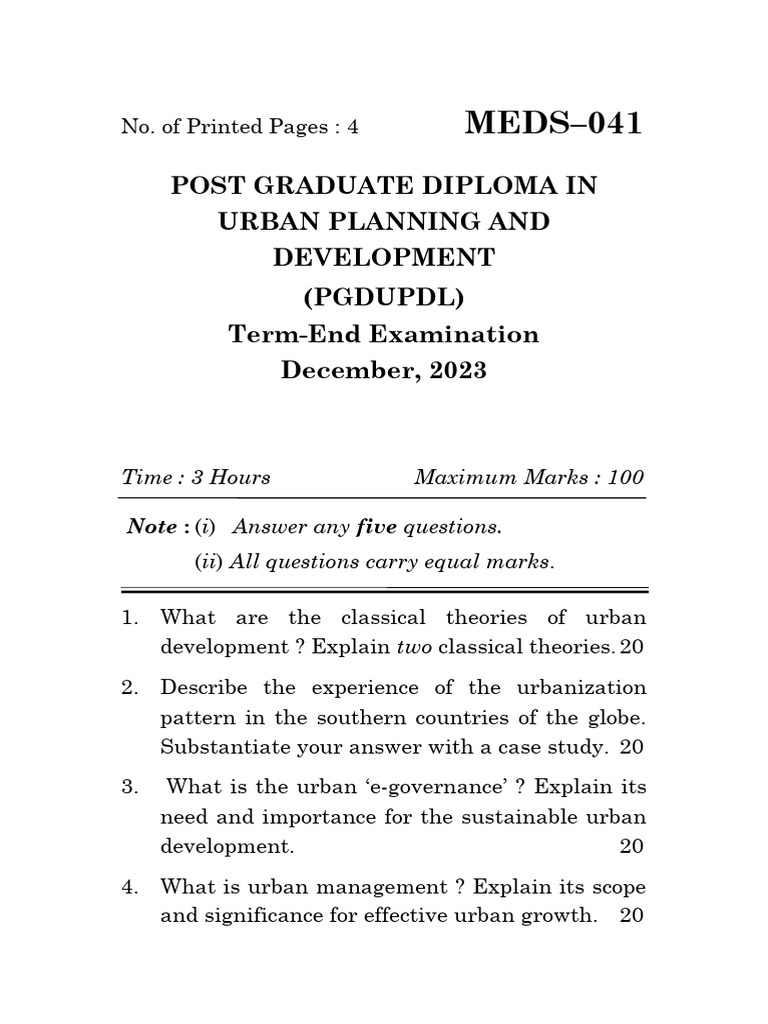 No. of Printed Pages : 4

MEDS–041

POST GRADUATE DIPLOMA IN URBAN PLANNING AND DEVELOPMENT

(PGDUPDL)

Term-End Examination

December, 2023

Time : 3 Hours

Maximum Marks : 100

Note : (i) Answer any five questions.

(ii) All questions carry equal marks.

1. What are the classical theories of urban development ? Explain two classical theories. 20

2. Describe the experience of the urbanization pattern in the southern countries of the globe. Substantiate your answer with a case study. 20

3. What is the urban 'e-governance' ? Explain its need and importance for the sustainable urban development. 20

4. What is urban management ? Explain its scope and significance for effective urban growth. 20